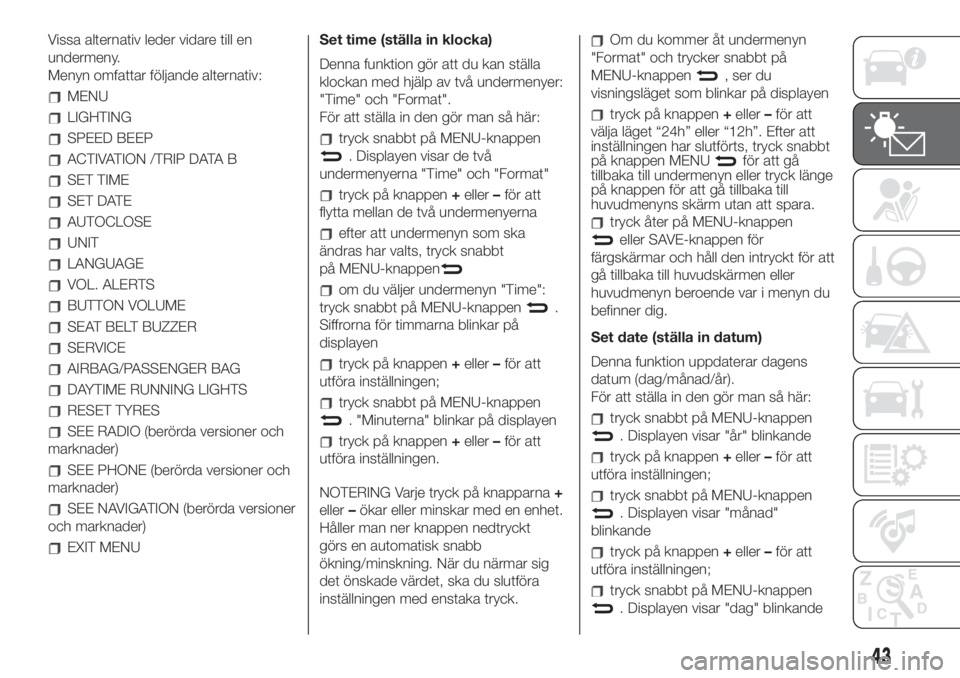 Vissa alternativ leder vidare till en undermeny.
Menyn omfattar följande alternativ:

MENU
LIGHTING
SPEED BEEP
ACTIVATION /TRIP DATA B
SET TIME
SET DATE
AUTOCLOSE
UNIT
LANGUAGE
VOL. ALERTS
BUTTON VOLUME
SEAT BELT BUZZER
SERVICE
AIRBAG/PASSENGER BAG
DAYTIME RUNNING LIGHTS
RESET TYRES
SEE RADIO (berörda versioner och marknader)
SEE PHONE (berörda versioner och marknader)
SEE NAVIGATION (berörda versioner och marknader)
EXIT MENU

Set time (ställa in klocka)

Denna funktion gör att du kan ställa klockan med hjälp av två undermenyer: "Time" och "Format".
För att ställa in den gör man så här:

tryck snabbt på MENU-knappen . Displayen visar de två undermenyerna "Time" och "Format"

tryck på knappen + eller – för att flytta mellan de två undermenyerna

efter att undermenyn som ska ändras har valts, tryck snabbt på MENU-knappen

om du väljer undermenyn "Time": tryck snabbt på MENU-knappen . Siffrorna för timmarna blinkar på displayen

tryck på knappen + eller – för att utföra inställningen;

tryck snabbt på MENU-knappen . "Minuterna" blinkar på displayen

tryck på knappen + eller – för att utföra inställningen.

NOTERING Varje tryck på knapparna + eller – ökar eller minskar med en enhet. Håller man ner knappen nedtryckt görs en automatisk snabb ökning/minskning. När du närmar sig det önskade värdet, ska du slutföra inställningen med enstaka tryck.

Om du kommer åt undermenyn "Format" och trycker snabbt på MENU-knappen , ser du visningsläget som blinkar på displayen

tryck på knappen + eller – för att välja läget “24h” eller “12h”. Efter att inställningen har slutförts, tryck snabbt på knappen MENU för att gå tillbaka till undermenyn eller tryck länge på knappen för att gå tillbaka till huvudmenyns skärm utan att spara.

tryck åter på MENU-knappen eller SAVE-knappen för färgskärmar och håll den intryckt för att gå tillbaka till huvudskärmen eller huvudmenyn beroende var i menyn du befinner dig.

Set date (ställa in datum)

Denna funktion uppdaterar dagens datum (dag/månad/år).
För att ställa in den gör man så här:

tryck snabbt på MENU-knappen . Displayen visar "år" blinkande

tryck på knappen + eller – för att utföra inställningen;

tryck snabbt på MENU-knappen . Displayen visar "månad" blinkande

tryck på knappen + eller – för att utföra inställningen;

tryck snabbt på MENU-knappen . Displayen visar "dag" blinkande

43

carmanualsonline.info